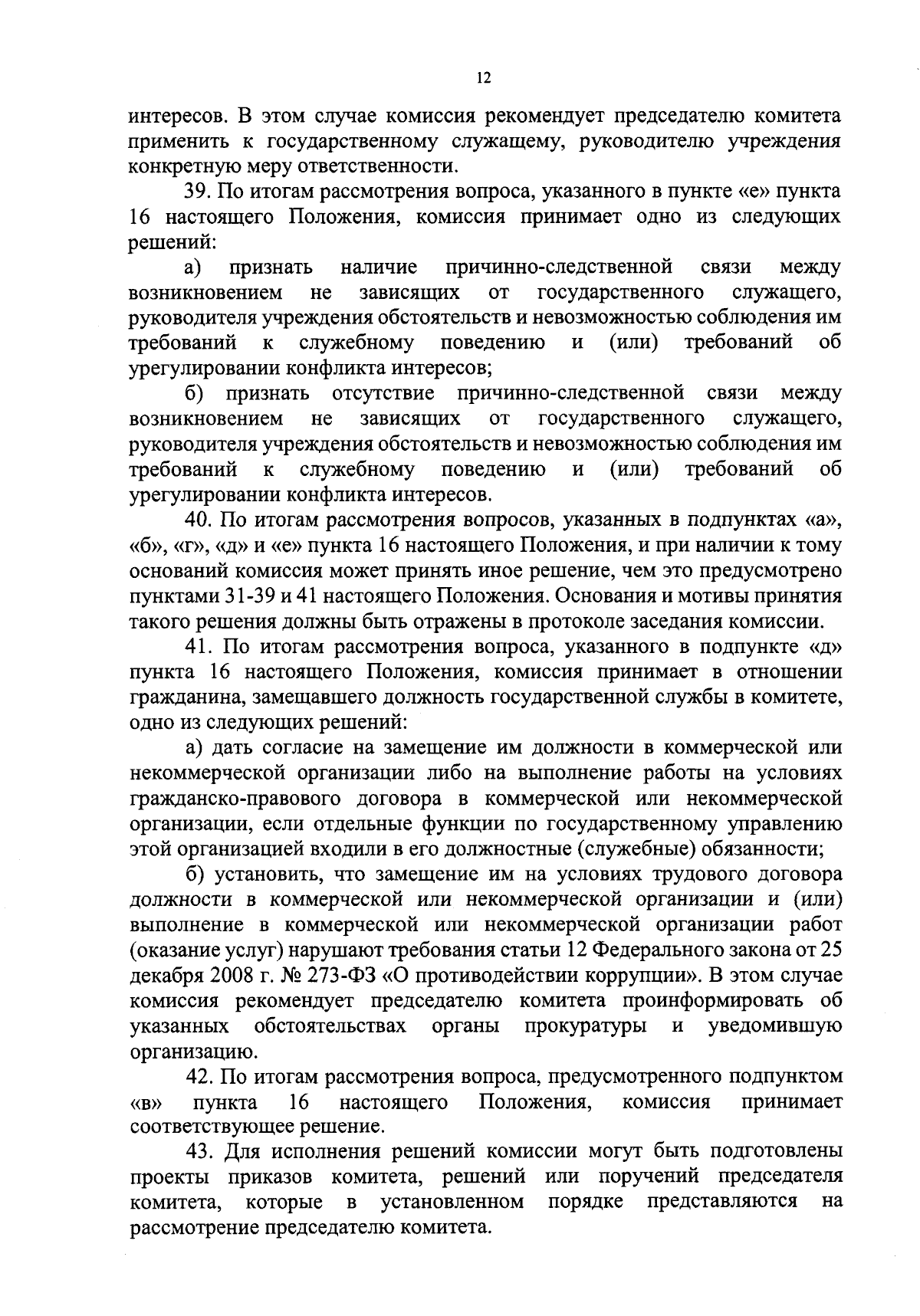 12

интересов. В этом случае комиссия рекомендует председателю комитета применить к государственному служащему, руководителю учреждения конкретную меру ответственности.

39. По итогам рассмотрения вопроса, указанного в пункте «е» пункта 16 настоящего Положения, комиссия принимает одно из следующих решений:

а) признать наличие причинно-следственной связи между возникновением не зависящих от государственного служащего, руководителя учреждения обстоятельств и невозможностью соблюдения им требований к служебному поведению и (или) требований об урегулировании конфликта интересов;

б) признать отсутствие причинно-следственной связи между возникновением не зависящих от государственного служащего, руководителя учреждения обстоятельств и невозможностью соблюдения им требований к служебному поведению и (или) требований об урегулировании конфликта интересов.

40. По итогам рассмотрения вопросов, указанных в подпунктах «а», «б», «г», «д» и «е» пункта 16 настоящего Положения, и при наличии к тому оснований комиссия может принять иное решение, чем это предусмотрено пунктами 31-39 и 41 настоящего Положения. Основания и мотивы принятия такого решения должны быть отражены в протоколе заседания комиссии.

41. По итогам рассмотрения вопроса, указанного в подпункте «д» пункта 16 настоящего Положения, комиссия принимает в отношении гражданина, замещавшего должность государственной службы в комитете, одно из следующих решений:

а) дать согласие на замещение им должности в коммерческой или некоммерческой организации либо на выполнение работы на условиях гражданско-правового договора в коммерческой или некоммерческой организации, если отдельные функции по государственному управлению этой организацией входили в его должностные (служебные) обязанности;

б) установить, что замещение им на условиях трудового договора должности в коммерческой или некоммерческой организации и (или) выполнение в коммерческой или некоммерческой организации работ (оказание услуг) нарушают требования статьи 12 Федерального закона от 25 декабря 2008 г. № 273-ФЗ «О противодействии коррупции». В этом случае комиссия рекомендует председателю комитета проинформировать об указанных обстоятельствах органы прокуратуры и уведомившую организацию.

42. По итогам рассмотрения вопроса, предусмотренного подпунктом «в» пункта 16 настоящего Положения, комиссия принимает соответствующее решение.

43. Для исполнения решений комиссии могут быть подготовлены проекты приказов комитета, решений или поручений председателя комитета, которые в установленном порядке представляются на рассмотрение председателю комитета.